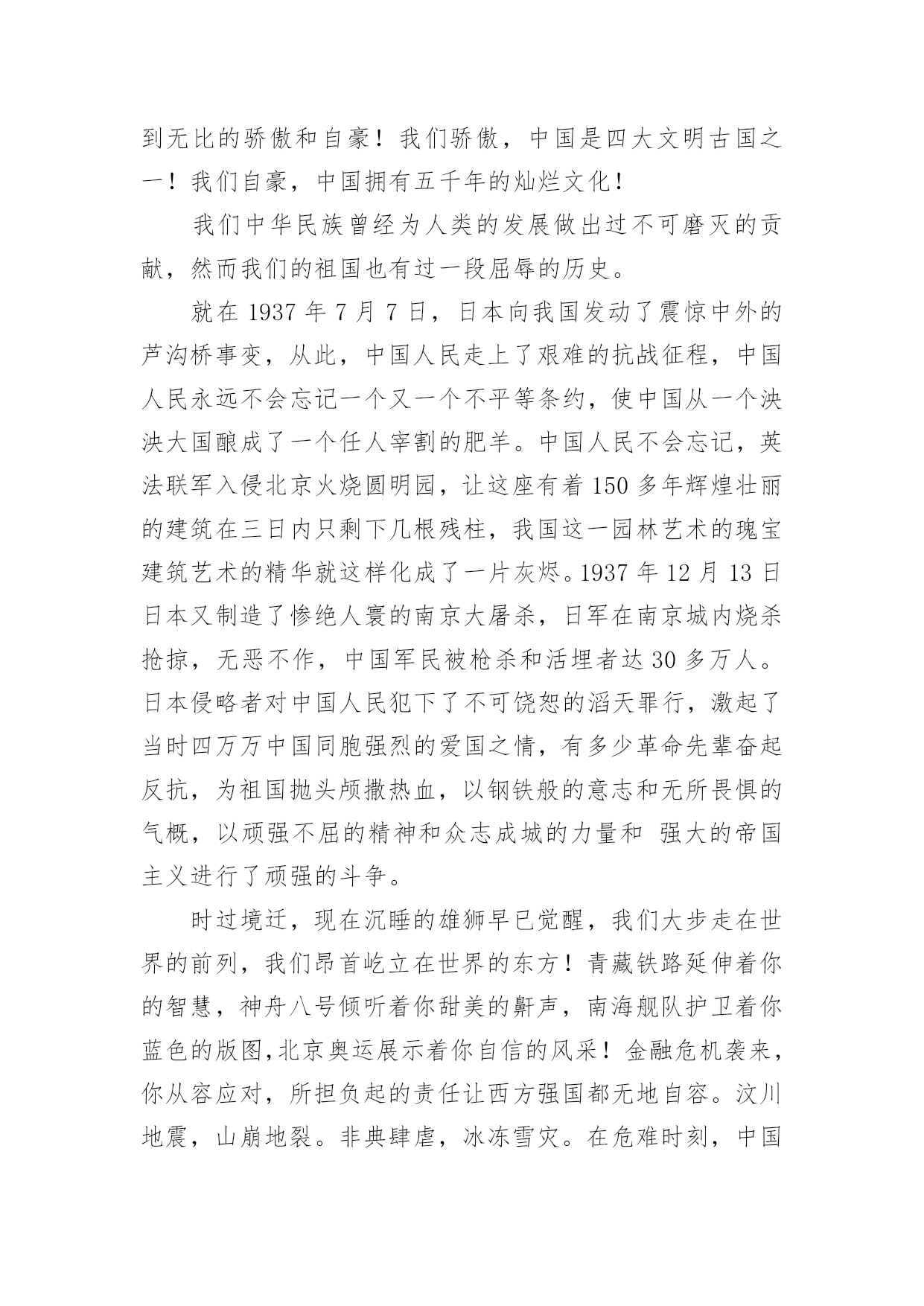 到无比的骄傲和自豪！我们骄傲，中国是四大文明古国之一！我们自豪，中国拥有五千年的灿烂文化！

我们中华民族曾经为人类的发展做出过不可磨灭的贡献，然而我们的祖国也有过一段屈辱的历史。

就在 1937 年 7 月 7 日，日本向我国发动了震惊中外的芦沟桥事变，从此，中国人民走上了艰难的抗战征程，中国人民永远不会忘记一个又一个不平等条约，使中国从一个泱泱大国酿成了一个任人宰割的肥羊。中国人民不会忘记，英法联军入侵北京火烧圆明园，让这座有着 150 多年辉煌壮丽的建筑在三日内只剩下几根残柱，我国这一园林艺术的瑰宝建筑艺术的精华就这样化成了一片灰烬。1937 年 12 月 13 日日本又制造了惨绝人寰的南京大屠杀，日军在南京城内烧杀抢掠，无恶不作，中国军民被枪杀和活埋者达 30 多万人。日本侵略者对中国人民犯下了不可饶恕的滔天罪行，激起了当时四万万中国同胞强烈的爱国之情，有多少革命先辈奋起反抗，为祖国抛头颅撒热血，以钢铁般的意志和无所畏惧的气概，以顽强不屈的精神和众志成城的力量和 强大的帝国主义进行了顽强的斗争。

时过境迁，现在沉睡的雄狮早已觉醒，我们大步走在世界的前列，我们昂首屹立在世界的东方！青藏铁路延伸着你的智慧，神舟八号倾听着你甜美的鼾声，南海舰队护卫着你蓝色的版图,北京奥运展示着你自信的风采！金融危机袭来，你从容应对，所担负起的责任让西方强国都无地自容。汶川地震，山崩地裂。非典肆虐，冰冻雪灾。在危难时刻，中国